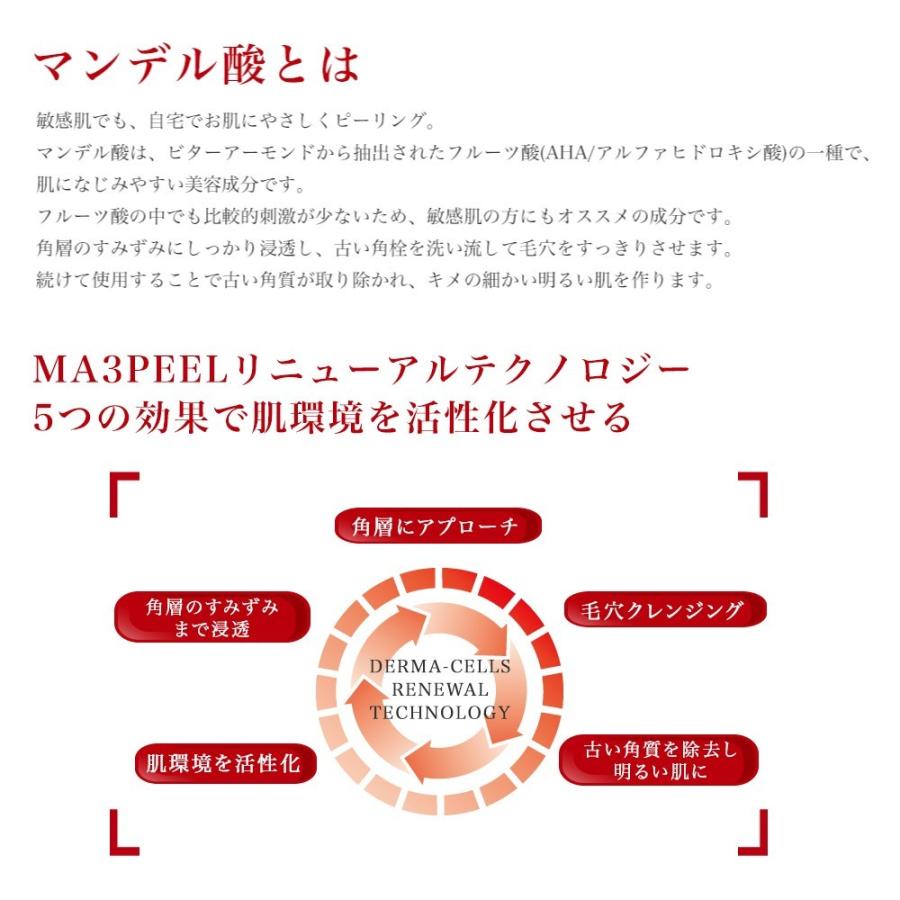 マンデル酸とは

敏感肌でも、自宅でお肌にやさしくピーリング。
マンデル酸は、ビターアーモンドから抽出されたフルーツ酸(AHA/アルファヒドロキシ酸)の一種で、肌になじみやすい美容成分です。
フルーツ酸の中でも比較的刺激が少ないため、敏感肌の方にもオススメの成分です。
角層のすみずみにしっかり浸透し、古い角栓を洗い流して毛穴をすっきりさせます。
続けて使用することで古い角質が取り除かれ、キメの細かい明るい肌を作ります。

MA3PEELリニューアルテクノロジー
5つの効果で肌環境を活性化させる

角層にアプローチ

角層のすみずみまで浸透

毛穴クレンジング

DERMA-CELLS RENEWAL TECHNOLOGY

肌環境を活性化

古い角質を除去し明るい肌に